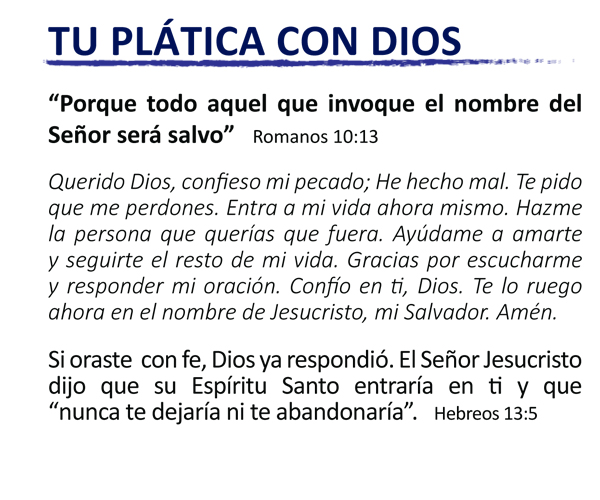 TU PLÁTICA CON DIOS

"Porque todo aquel que invoque el nombre del Señor será salvo" Romanos 10:13

Querido Dios, confieso mi pecado; He hecho mal. Te pido que me perdones. Entra a mi vida ahora mismo. Hazme la persona que querías que fuera. Ayúdame a amarte y seguirte el resto de mi vida. Gracias por escucharme y responder mi oración. Confío en ti, Dios. Te lo ruego ahora en el nombre de Jesucristo, mi Salvador. Amén.

Si oraste con fe, Dios ya respondió. El Señor Jesucristo dijo que su Espíritu Santo entraría en ti y que "nunca te dejaría ni te abandonaría". Hebreos 13:5